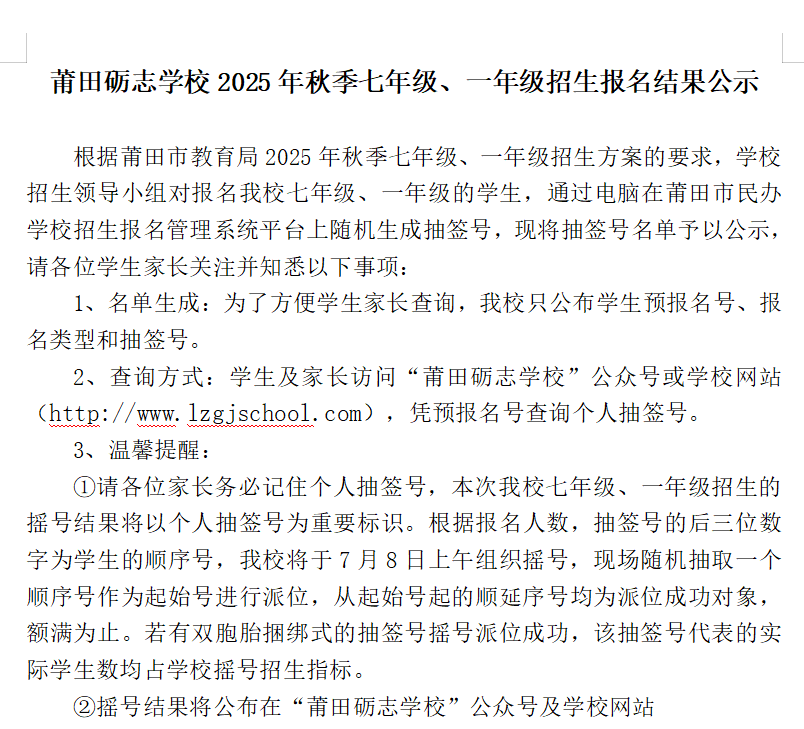 莆田砺志学校 2025 年秋季七年级、一年级招生报名结果公示

根据莆田市教育局 2025 年秋季七年级、一年级招生方案的要求，学校招生领导小组对报名我校七年级、一年级的学生，通过电脑在莆田市民办学校招生报名管理系统平台上随机生成抽签号，现将抽签号名单予以公示，请各位学生家长关注并知悉以下事项：

1、名单生成：为了方便学生家长查询，我校只公布学生预报名号、报名类型和抽签号。

2、查询方式：学生及家长访问“莆田砺志学校”公众号或学校网站（http://www.lzgjschool.com），凭预报名号查询个人抽签号。

3、温馨提醒：

①请各位家长务必记住个人抽签号，本次我校七年级、一年级招生的摇号结果将以个人抽签号为重要标识。根据报名人数，抽签号的后三位数字为学生的顺序号，我校将于 7 月 8 日上午组织摇号，现场随机抽取一个顺序号作为起始号进行派位，从起始号起的顺延序号均为派位成功对象，额满为止。若有双胞胎捆绑式的抽签号摇号派位成功，该抽签号代表的实际学生数均占学校摇号招生指标。

②摇号结果将公布在“莆田砺志学校”公众号及学校网站